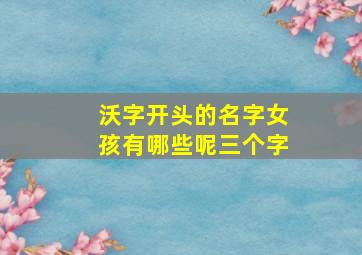 沃字开头的名字女孩有哪些呢三个字